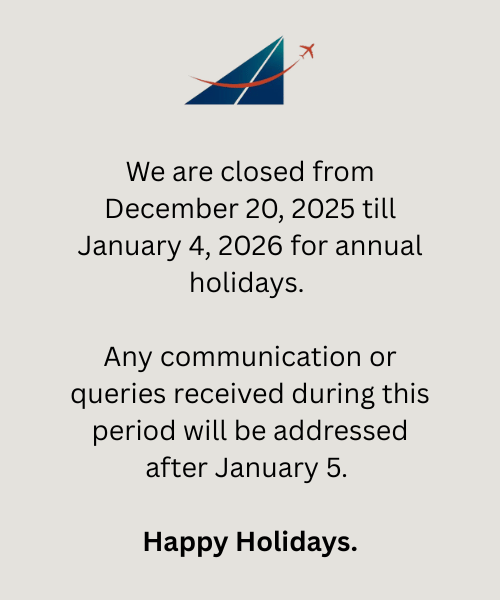 We are closed from December 20, 2025 till January 4, 2026 for annual holidays.

Any communication or queries received during this period will be addressed after January 5.

Happy Holidays.